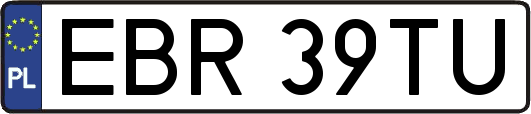 PL

EBR 39TU